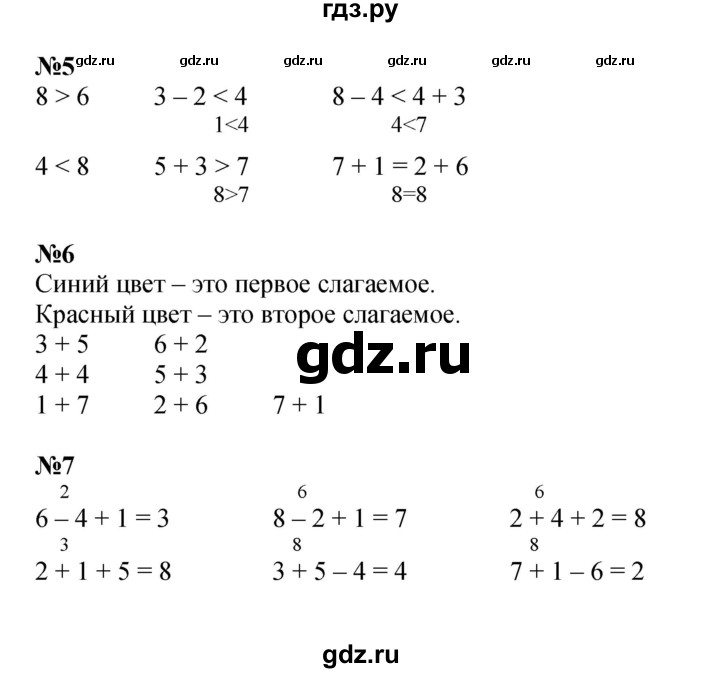 гдз.ру

№5 gdz.ru gdz.ru gdz.ru gdz.ru gdz.ru gdz.ru

$8 > 6$ $3 - 2 < 4$ $8 - 4 < 4 + 3$
$1<4$ $4<7$

$4 < 8$ $5 + 3 > 7$ $7 + 1 = 2 + 6$
$8>7$ $8=8$

№6
Синий цвет – это первое слагаемое.
Красный цвет – это второе слагаемое.
$3 + 5$ $6 + 2$
$4 + 4$ $5 + 3$
$1 + 7$ $2 + 6$ $7 + 1$

gdz.ru

№7
2 6 6
$6 - 4 + 1 = 3$ $8 - 2 + 1 = 7$ $2 + 4 + 2 = 8$
3 8 8
$2 + 1 + 5 = 8$ $3 + 5 - 4 = 4$ $7 + 1 - 6 = 2$

gdz.ru